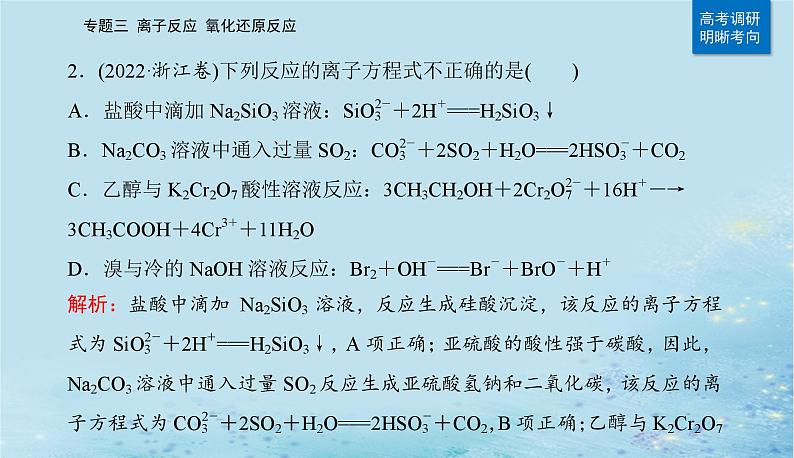 专题三 离子反应 氧化还原反应

高考调研
明晰考向

2．(2022·浙江卷)下列反应的离子方程式不正确的是(　　)

A．盐酸中滴加 $Na_2SiO_3$ 溶液：$SiO_3^{2-}+2H^+ = H_2SiO_3\downarrow$

B．$Na_2CO_3$ 溶液中通入过量 $SO_2$：$CO_3^{2-}+2SO_2+H_2O = 2HSO_3^-+CO_2$

C．乙醇与 $K_2Cr_2O_7$ 酸性溶液反应：$3CH_3CH_2OH+2Cr_2O_7^{2-}+16H^+ \longrightarrow 3CH_3COOH+4Cr^{3+}+11H_2O$

D．溴与冷的 NaOH 溶液反应：$Br_2+OH^- = Br^-+BrO^-+H^+$

解析：盐酸中滴加 $Na_2SiO_3$ 溶液，反应生成硅酸沉淀，该反应的离子方程式为 $SiO_3^{2-}+2H^+ = H_2SiO_3\downarrow$，A 项正确；亚硫酸的酸性强于碳酸，因此，$Na_2CO_3$ 溶液中通入过量 $SO_2$ 反应生成亚硫酸氢钠和二氧化碳，该反应的离子方程式为 $CO_3^{2-}+2SO_2+H_2O = 2HSO_3^-+CO_2$，B 项正确；乙醇与 $K_2Cr_2O_7$